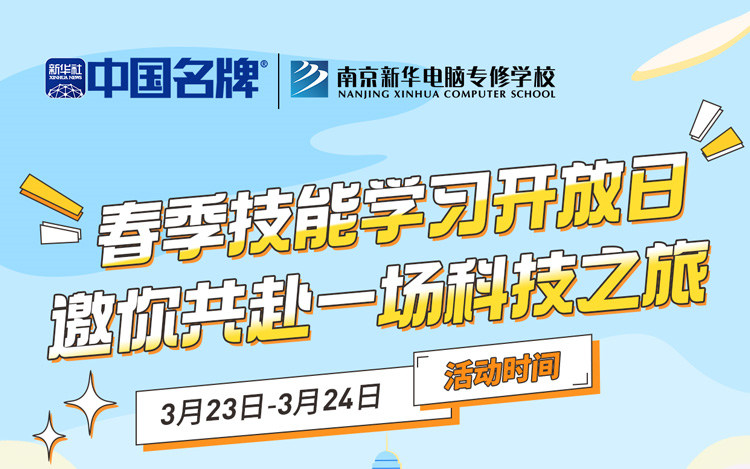 新华社
XINHUA NEWS
中国名牌®

南京新华电脑专修学校
NANJING XINHUA COMPUTER SCHOOL

春季技能学习开放日
邀你共赴一场科技之旅

活动时间
3月23日-3月24日